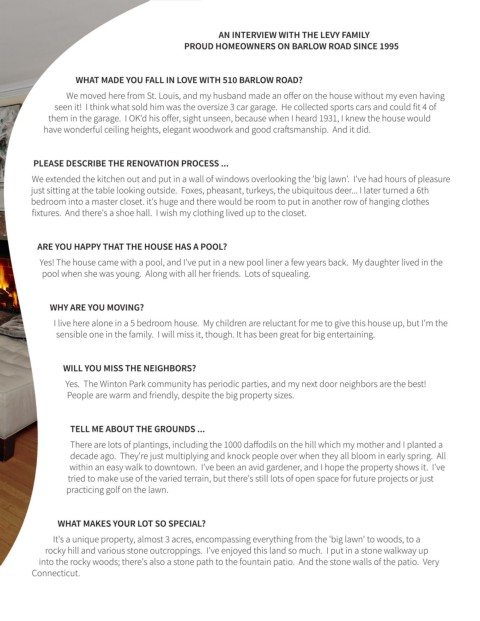 AN INTERVIEW WITH THE LEVY FAMILY
PROUD HOMEOWNERS ON BARLOW ROAD SINCE 1995

WHAT MADE YOU FALL IN LOVE WITH 510 BARLOW ROAD?

We moved here from St. Louis, and my husband made an offer on the house without my even having seen it! I think what sold him was the oversize 3 car garage. He collected sports cars and could fit 4 of them in the garage. I OK'd his offer, sight unseen, because when I heard 1931, I knew the house would have wonderful ceiling heights, elegant woodwork and good craftsmanship. And it did.

PLEASE DESCRIBE THE RENOVATION PROCESS ...

We extended the kitchen out and put in a wall of windows overlooking the 'big lawn'. I've had hours of pleasure just sitting at the table looking outside. Foxes, pheasant, turkeys, the ubiquitous deer... I later turned a 6th bedroom into a master closet. it's huge and there would be room to put in another row of hanging clothes fixtures. And there's a shoe hall. I wish my clothing lived up to the closet.

ARE YOU HAPPY THAT THE HOUSE HAS A POOL?

Yes! The house came with a pool, and I've put in a new pool liner a few years back. My daughter lived in the pool when she was young. Along with all her friends. Lots of squealing.

WHY ARE YOU MOVING?

I live here alone in a 5 bedroom house. My children are reluctant for me to give this house up, but I'm the sensible one in the family. I will miss it, though. It has been great for big entertaining.

WILL YOU MISS THE NEIGHBORS?

Yes. The Winton Park community has periodic parties, and my next door neighbors are the best! People are warm and friendly, despite the big property sizes.

TELL ME ABOUT THE GROUNDS ...

There are lots of plantings, including the 1000 daffodils on the hill which my mother and I planted a decade ago. They're just multiplying and knock people over when they all bloom in early spring. All within an easy walk to downtown. I've been an avid gardener, and I hope the property shows it. I've tried to make use of the varied terrain, but there's still lots of open space for future projects or just practicing golf on the lawn.

WHAT MAKES YOUR LOT SO SPECIAL?

It's a unique property, almost 3 acres, encompassing everything from the 'big lawn' to woods, to a rocky hill and various stone outcroppings. I've enjoyed this land so much. I put in a stone walkway up into the rocky woods; there's also a stone path to the fountain patio. And the stone walls of the patio. Very Connecticut.